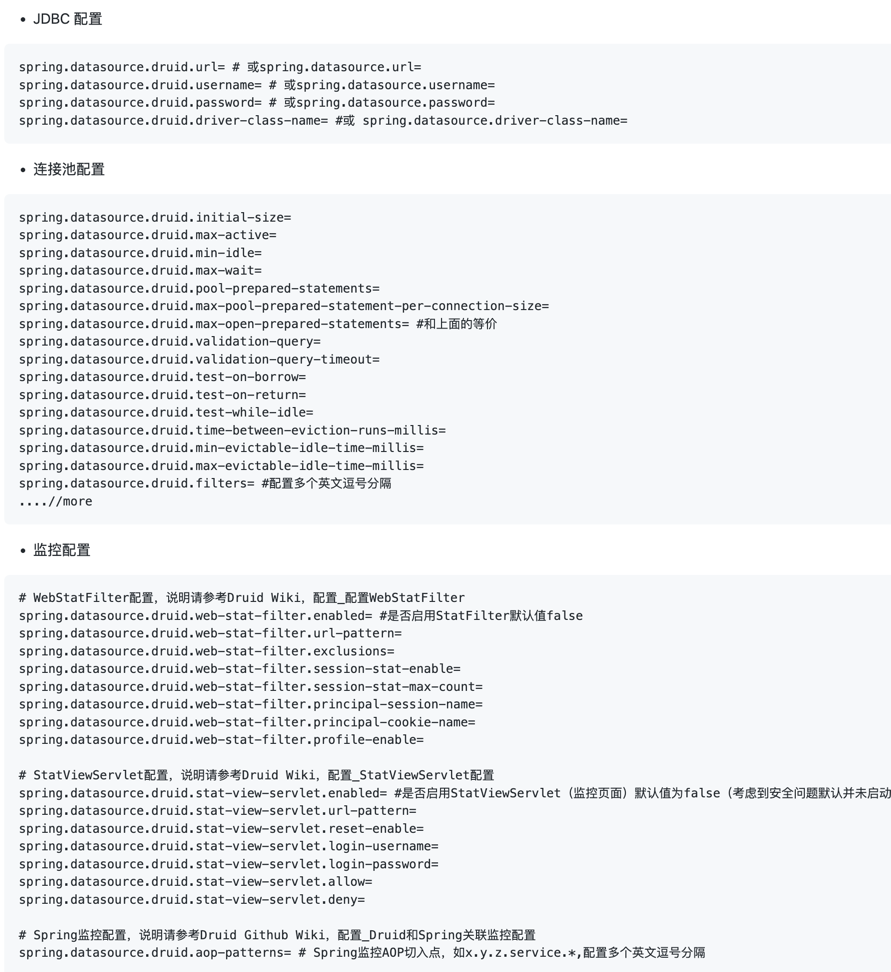 • JDBC 配置

spring.datasource.druid.url= # 或spring.datasource.url=
spring.datasource.druid.username= # 或spring.datasource.username=
spring.datasource.druid.password= # 或spring.datasource.password=
spring.datasource.druid.driver-class-name= #或 spring.datasource.driver-class-name=

• 连接池配置

spring.datasource.druid.initial-size=
spring.datasource.druid.max-active=
spring.datasource.druid.min-idle=
spring.datasource.druid.max-wait=
spring.datasource.druid.pool-prepared-statements=
spring.datasource.druid.max-pool-prepared-statement-per-connection-size=
spring.datasource.druid.max-open-prepared-statements= #和上面的等价
spring.datasource.druid.validation-query=
spring.datasource.druid.validation-query-timeout=
spring.datasource.druid.test-on-borrow=
spring.datasource.druid.test-on-return=
spring.datasource.druid.test-while-idle=
spring.datasource.druid.time-between-eviction-runs-millis=
spring.datasource.druid.min-evictable-idle-time-millis=
spring.datasource.druid.max-evictable-idle-time-millis=
spring.datasource.druid.filters= #配置多个英文逗号分隔
....//more

• 监控配置

# WebStatFilter配置，说明请参考Druid Wiki，配置_配置WebStatFilter
spring.datasource.druid.web-stat-filter.enabled= #是否启用StatFilter默认值false
spring.datasource.druid.web-stat-filter.url-pattern=
spring.datasource.druid.web-stat-filter.exclusions=
spring.datasource.druid.web-stat-filter.session-stat-enable=
spring.datasource.druid.web-stat-filter.session-stat-max-count=
spring.datasource.druid.web-stat-filter.principal-session-name=
spring.datasource.druid.web-stat-filter.principal-cookie-name=
spring.datasource.druid.web-stat-filter.profile-enable=

# StatViewServlet配置，说明请参考Druid Wiki，配置_StatViewServlet配置
spring.datasource.druid.stat-view-servlet.enabled= #是否启用StatViewServlet（监控页面）默认值为false（考虑到安全问题默认并未启动
spring.datasource.druid.stat-view-servlet.url-pattern=
spring.datasource.druid.stat-view-servlet.reset-enable=
spring.datasource.druid.stat-view-servlet.login-username=
spring.datasource.druid.stat-view-servlet.login-password=
spring.datasource.druid.stat-view-servlet.allow=
spring.datasource.druid.stat-view-servlet.deny=

# Spring监控配置，说明请参考Druid Github Wiki，配置_Druid和Spring关联监控配置
spring.datasource.druid.aop-patterns= # Spring监控AOP切入点，如x.y.z.service.*,配置多个英文逗号分隔